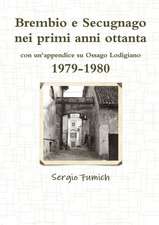 Brembio e Secugnago nei primi anni ottanta

con un'appendice su Ossago Lodigiano

1979-1980

Sergio Fumich